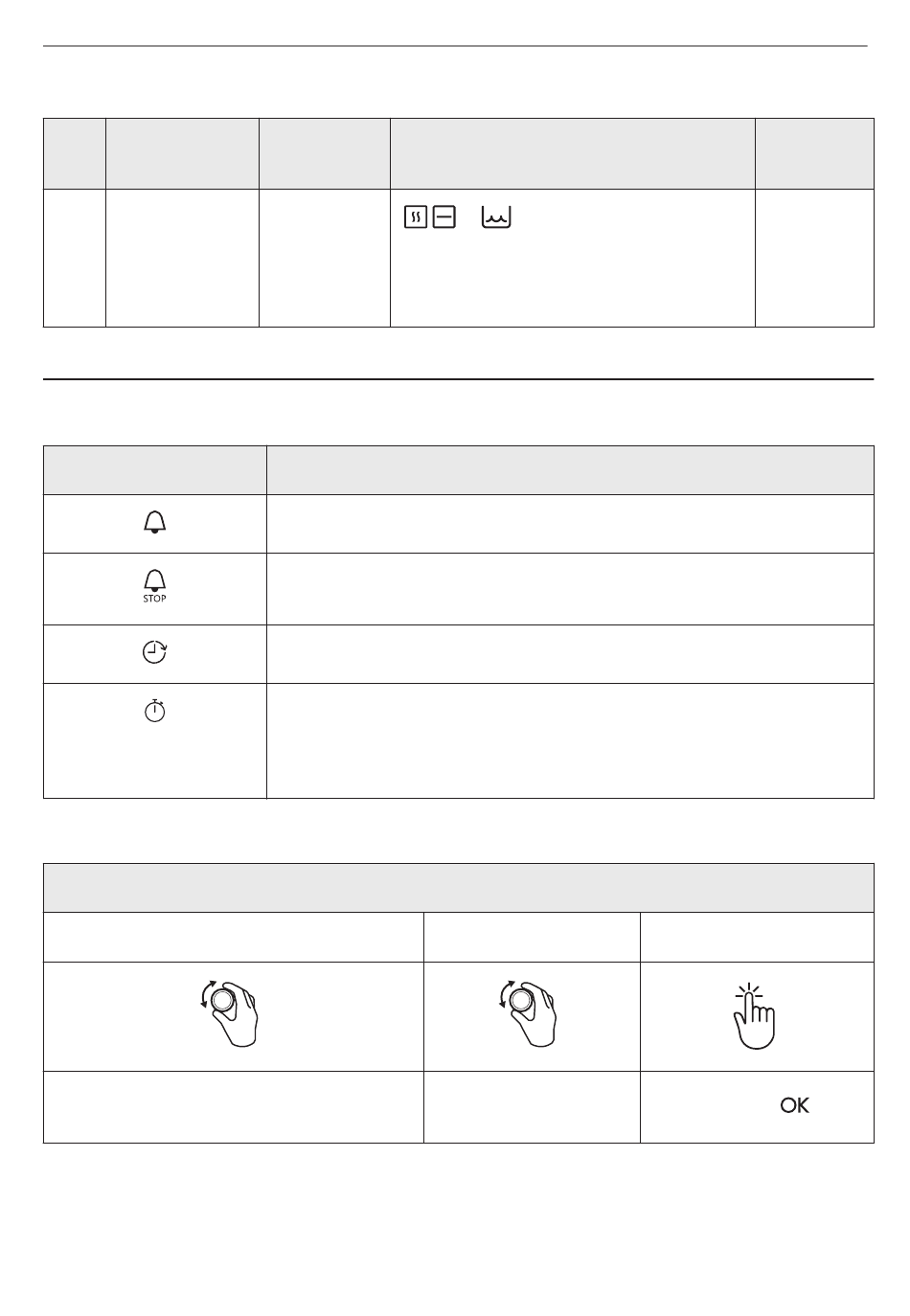 STOP

OK